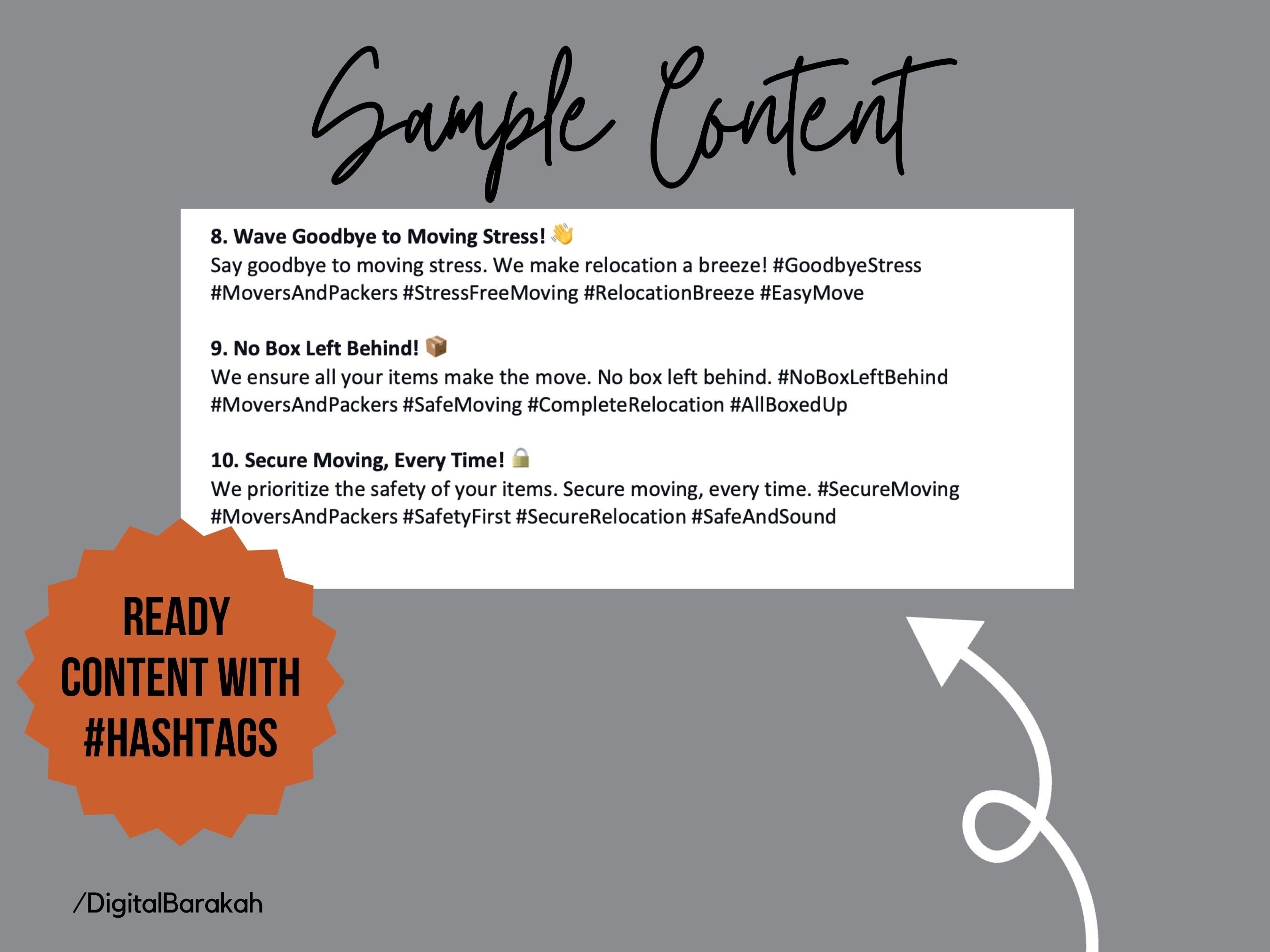 Sample Content

8. Wave Goodbye to Moving Stress! 👋
Say goodbye to moving stress. We make relocation a breeze! #GoodbyeStress #MoversAndPackers #StressFreeMoving #RelocationBreeze #EasyMove

9. No Box Left Behind! 📦
We ensure all your items make the move. No box left behind. #NoBoxLeftBehind #MoversAndPackers #SafeMoving #CompleteRelocation #AllBoxedUp

10. Secure Moving, Every Time! 🔒
We prioritize the safety of your items. Secure moving, every time. #SecureMoving #MoversAndPackers #SafetyFirst #SecureRelocation #SafeAndSound

READY
CONTENT WITH
#HASHTAGS

/DigitalBarakah